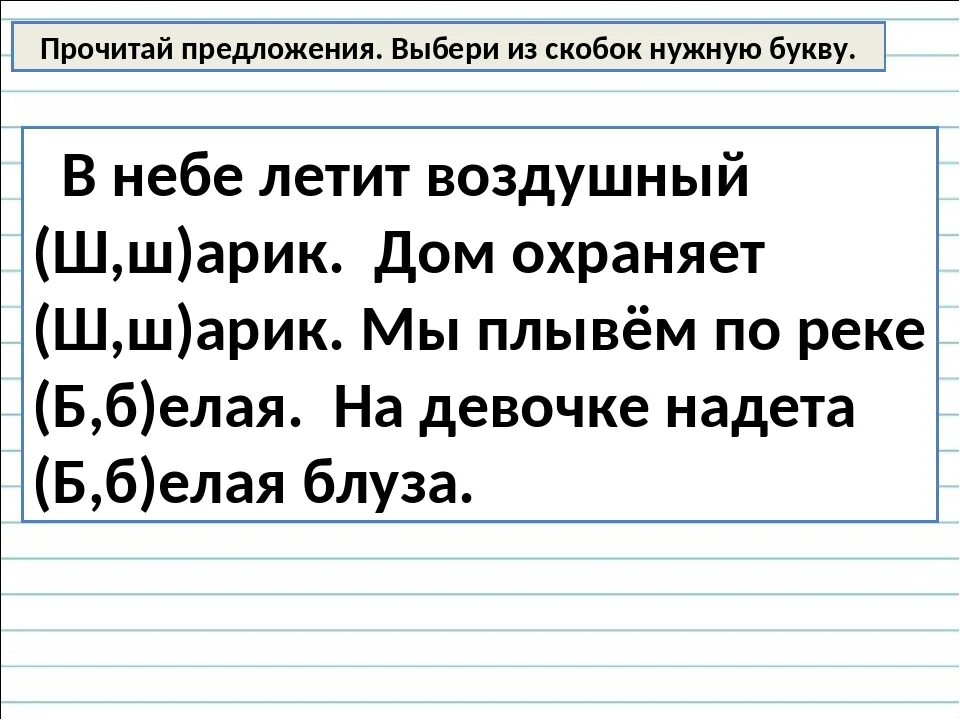 Прочитай предложения. Выбери из скобок нужную букву.

В небе летит воздушный (Ш,ш)арик. Дом охраняет (Ш,ш)арик. Мы плывём по реке (Б,б)елая. На девочке надета (Б,б)елая блуза.